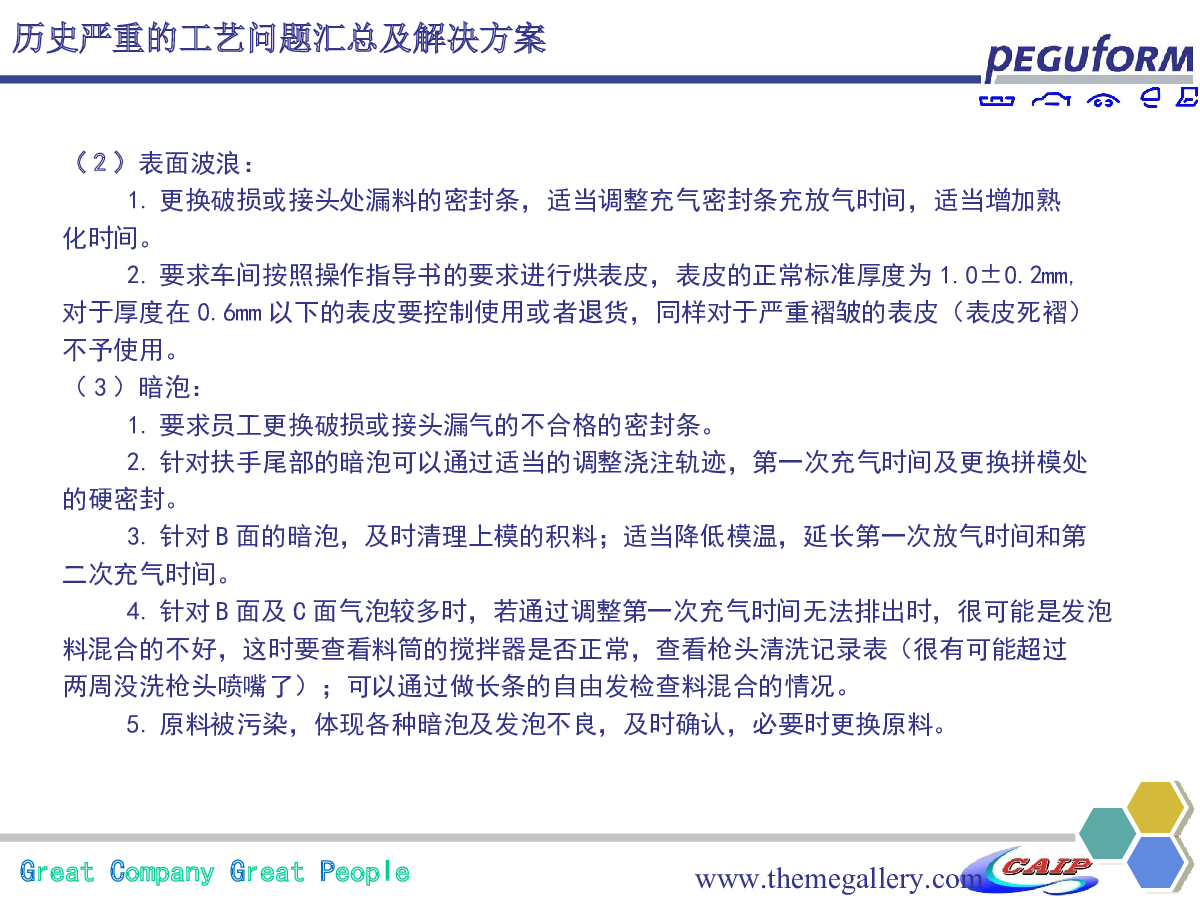 历史严重的工艺问题汇总及解决方案

PEGUFORM

（2）表面波浪：

1.更换破损或接头处漏料的密封条，适当调整充气密封条充放气时间，适当增加熟化时间。

2.要求车间按照操作指导书的要求进行烘表皮，表皮的正常标准厚度为1.0±0.2mm，对于厚度在0.6mm以下的表皮要控制使用或者退货，同样对于严重褶皱的表皮（表皮死褶）不予使用。

（3）暗泡：

1.要求员工更换破损或接头漏气的不合格的密封条。

2.针对扶手尾部的暗泡可以通过适当的调整浇注轨迹，第一次充气时间及更换拼模处的硬密封。

3.针对B面的暗泡，及时清理上模的积料；适当降低模温，延长第一次放气时间和第二次充气时间。

4.针对B面及C面气泡较多时，若通过调整第一次充气时间无法排出时，很可能是发泡料混合的不好，这时要查看料筒的搅拌器是否正常，查看枪头清洗记录表（很有可能超过两周没洗枪头喷嘴了）；可以通过做长条的自由发检查料混合的情况。

5.原料被污染，体现各种暗泡及发泡不良，及时确认，必要时更换原料。

Great Company Great People

www.themegallery.com

CAIP